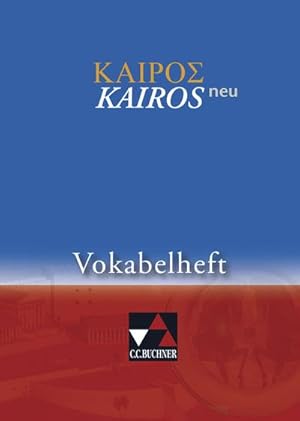 ΚΑΙΡΟΣ
KAIROS neu

Vokabelheft

C.C.BUCHNER